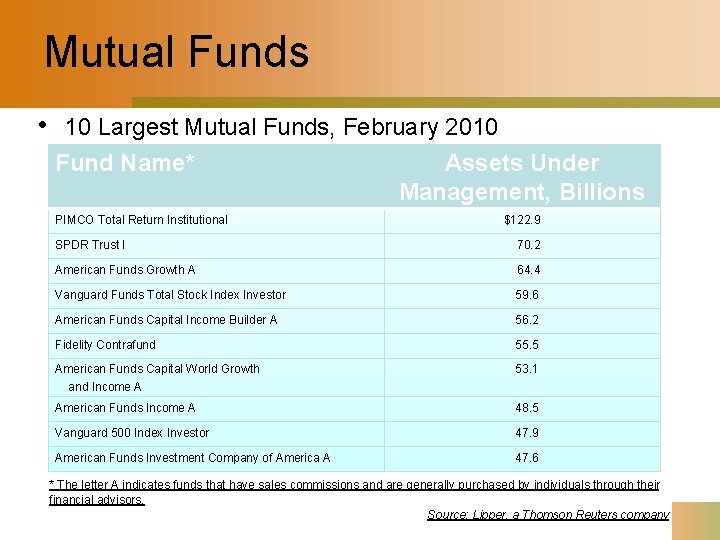 Mutual Funds

• 10 Largest Mutual Funds, February 2010

| Fund Name* | Assets Under Management, Billions |
|---|---|
| PIMCO Total Return Institutional | \$122.9 |
| SPDR Trust I | 70.2 |
| American Funds Growth A | 64.4 |
| Vanguard Funds Total Stock Index Investor | 59.6 |
| American Funds Capital Income Builder A | 56.2 |
| Fidelity Contrafund | 55.5 |
| American Funds Capital World Growth and Income A | 53.1 |
| American Funds Income A | 48.5 |
| Vanguard 500 Index Investor | 47.9 |
| American Funds Investment Company of America A | 47.6 |

* The letter A indicates funds that have sales commissions and are generally purchased by individuals through their financial advisors.

Source: Lipper, a Thomson Reuters company